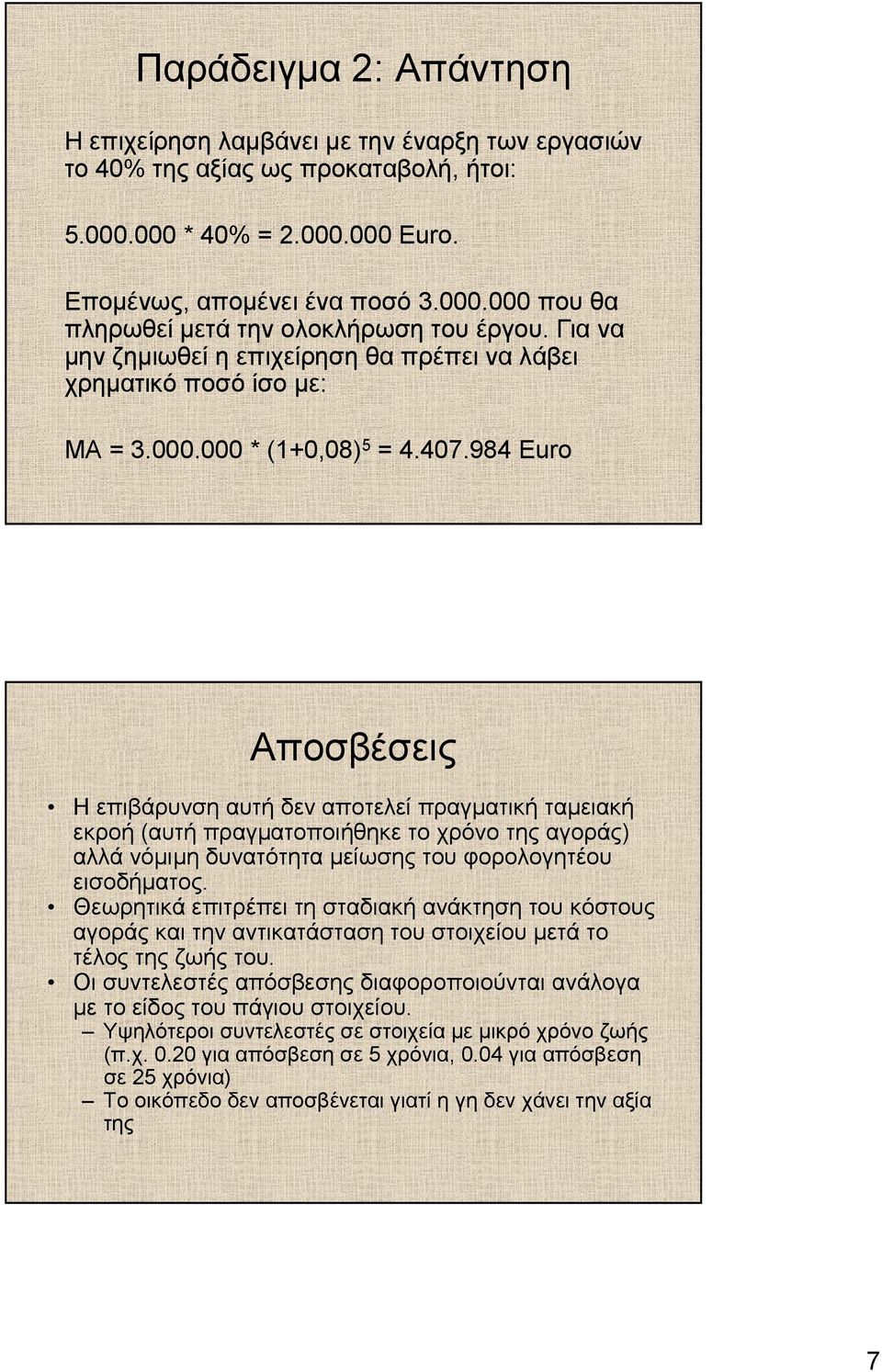 Παράδειγμα 2: Απάντηση

Η επιχείρηση λαμβάνει με την έναρξη των εργασιών το 40% της αξίας ως προκαταβολή, ήτοι:

5.000.000 * 40% = 2.000.000 Euro.

Επομένως, απομένει ένα ποσό 3.000.000 που θα πληρωθεί μετά την ολοκλήρωση του έργου. Για να μην ζημιωθεί η επιχείρηση θα πρέπει να λάβει χρηματικό ποσό ίσο με:

ΜΑ = 3.000.000 * $(1+0,08)^5$ = 4.407.984 Euro

Αποσβέσεις

• Η επιβάρυνση αυτή δεν αποτελεί πραγματική ταμειακή εκροή (αυτή πραγματοποιήθηκε το χρόνο της αγοράς) αλλά νόμιμη δυνατότητα μείωσης του φορολογητέου εισοδήματος.
• Θεωρητικά επιτρέπει τη σταδιακή ανάκτηση του κόστους αγοράς και την αντικατάσταση του στοιχείου μετά το τέλος της ζωής του.
• Οι συντελεστές απόσβεσης διαφοροποιούνται ανάλογα με το είδος του πάγιου στοιχείου.
– Υψηλότεροι συντελεστές σε στοιχεία με μικρό χρόνο ζωής (π.χ. 0.20 για απόσβεση σε 5 χρόνια, 0.04 για απόσβεση σε 25 χρόνια)
– Το οικόπεδο δεν αποσβένεται γιατί η γη δεν χάνει την αξία της

7